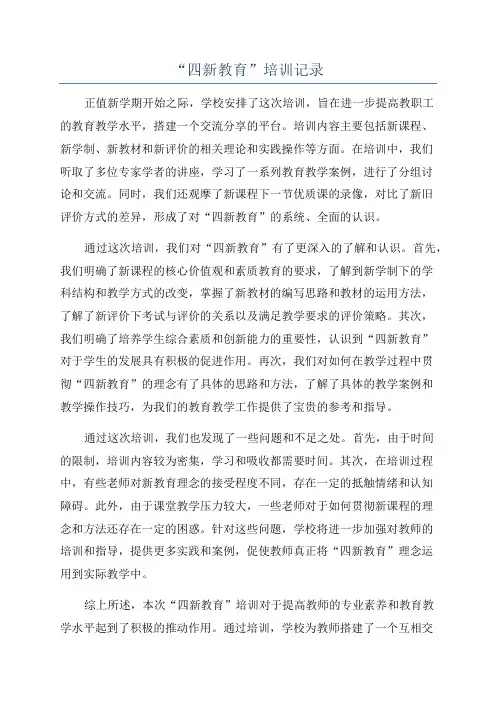 “四新教育”培训记录

正值新学期开始之际，学校安排了这次培训，旨在进一步提高教职工的教育教学水平，搭建一个交流分享的平台。培训内容主要包括新课程、新学制、新教材和新评价的相关理论和实践操作等方面。在培训中，我们听取了多位专家学者的讲座，学习了一系列教育教学案例，进行了分组讨论和交流。同时，我们还观摩了新课程下一节优质课的录像，对比了新旧评价方式的差异，形成了对“四新教育”的系统、全面的认识。

通过这次培训，我们对“四新教育”有了更深入的了解和认识。首先，我们明确了新课程的核心价值观和素质教育的要求，了解到新学制下的学科结构和教学方式的改变，掌握了新教材的编写思路和教材的运用方法，了解了新评价下考试与评价的关系以及满足教学要求的评价策略。其次，我们明确了培养学生综合素质和创新能力的重要性，认识到“四新教育”对于学生的发展具有积极的促进作用。再次，我们对如何在教学过程中贯彻“四新教育”的理念有了具体的思路和方法，了解了具体的教学案例和教学操作技巧，为我们的教育教学工作提供了宝贵的参考和指导。

通过这次培训，我们也发现了一些问题和不足之处。首先，由于时间的限制，培训内容较为密集，学习和吸收都需要时间。其次，在培训过程中，有些老师对新教育理念的接受程度不同，存在一定的抵触情绪和认知障碍。此外，由于课堂教学压力较大，一些老师对于如何贯彻新课程的理念和方法还存在一定的困惑。针对这些问题，学校将进一步加强对教师的培训和指导，提供更多实践和案例，促使教师真正将“四新教育”理念运用到实际教学中。

综上所述，本次“四新教育”培训对于提高教师的专业素养和教育教学水平起到了积极的推动作用。通过培训，学校为教师搭建了一个互相交